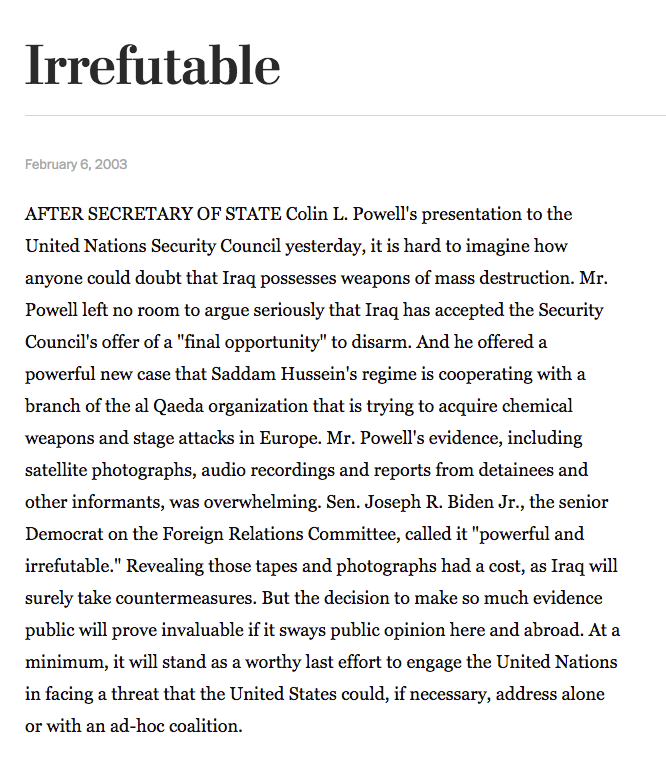 Irrefutable

February 6, 2003

AFTER SECRETARY OF STATE Colin L. Powell's presentation to the United Nations Security Council yesterday, it is hard to imagine how anyone could doubt that Iraq possesses weapons of mass destruction. Mr. Powell left no room to argue seriously that Iraq has accepted the Security Council's offer of a "final opportunity" to disarm. And he offered a powerful new case that Saddam Hussein's regime is cooperating with a branch of the al Qaeda organization that is trying to acquire chemical weapons and stage attacks in Europe. Mr. Powell's evidence, including satellite photographs, audio recordings and reports from detainees and other informants, was overwhelming. Sen. Joseph R. Biden Jr., the senior Democrat on the Foreign Relations Committee, called it "powerful and irrefutable." Revealing those tapes and photographs had a cost, as Iraq will surely take countermeasures. But the decision to make so much evidence public will prove invaluable if it sways public opinion here and abroad. At a minimum, it will stand as a worthy last effort to engage the United Nations in facing a threat that the United States could, if necessary, address alone or with an ad-hoc coalition.